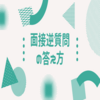 面接逆質問
の答え方